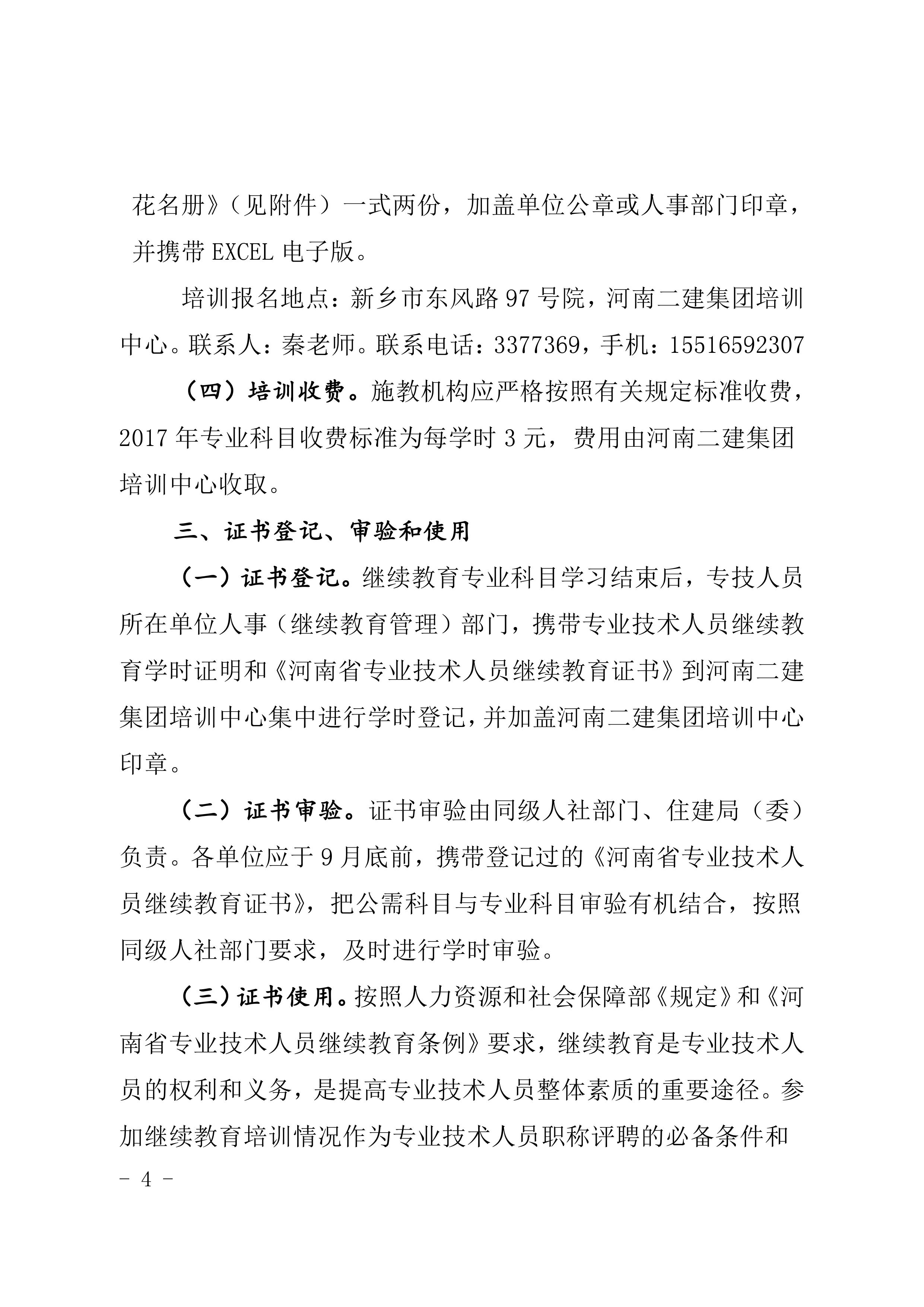 花名册》（见附件）一式两份，加盖单位公章或人事部门印章，并携带 EXCEL 电子版。

培训报名地点：新乡市东风路 97 号院，河南二建集团培训中心。联系人：秦老师。联系电话：3377369，手机：15516592307

（四）培训收费。施教机构应严格按照有关规定标准收费，2017 年专业科目收费标准为每学时 3 元，费用由河南二建集团培训中心收取。

三、证书登记、审验和使用

（一）证书登记。继续教育专业科目学习结束后，专技人员所在单位人事（继续教育管理）部门，携带专业技术人员继续教育学时证明和《河南省专业技术人员继续教育证书》到河南二建集团培训中心集中进行学时登记，并加盖河南二建集团培训中心印章。

（二）证书审验。证书审验由同级人社部门、住建局（委）负责。各单位应于 9 月底前，携带登记过的《河南省专业技术人员继续教育证书》，把公需科目与专业科目审验有机结合，按照同级人社部门要求，及时进行学时审验。

（三）证书使用。按照人力资源和社会保障部《规定》和《河南省专业技术人员继续教育条例》要求，继续教育是专业技术人员的权利和义务，是提高专业技术人员整体素质的重要途径。参加继续教育培训情况作为专业技术人员职称评聘的必备条件和

- 4 -